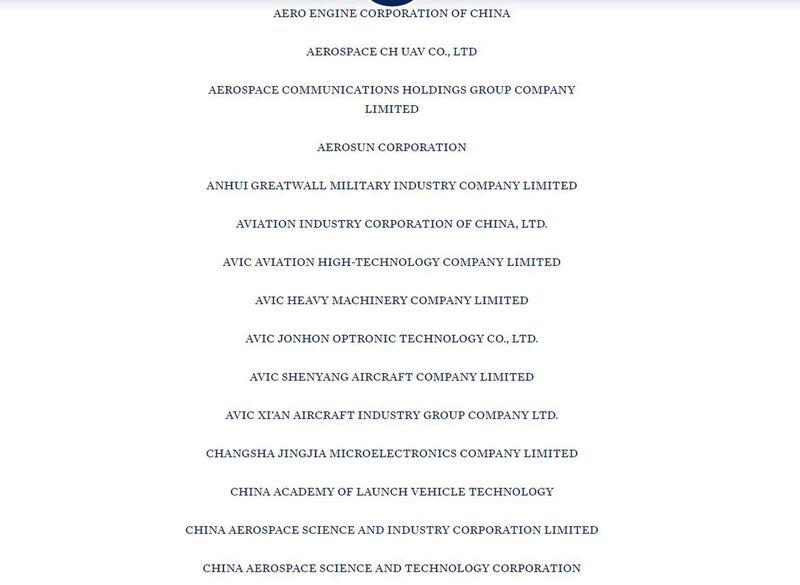 AERO ENGINE CORPORATION OF CHINA

AEROSPACE CH UAV CO., LTD

AEROSPACE COMMUNICATIONS HOLDINGS GROUP COMPANY LIMITED

AEROSUN CORPORATION

ANHUI GREATWALL MILITARY INDUSTRY COMPANY LIMITED

AVIATION INDUSTRY CORPORATION OF CHINA, LTD.

AVIC AVIATION HIGH-TECHNOLOGY COMPANY LIMITED

AVIC HEAVY MACHINERY COMPANY LIMITED

AVIC JONHON OPTRONIC TECHNOLOGY CO., LTD.

AVIC SHENYANG AIRCRAFT COMPANY LIMITED

AVIC XI'AN AIRCRAFT INDUSTRY GROUP COMPANY LTD.

CHANGSHA JINGJIA MICROELECTRONICS COMPANY LIMITED

CHINA ACADEMY OF LAUNCH VEHICLE TECHNOLOGY

CHINA AEROSPACE SCIENCE AND INDUSTRY CORPORATION LIMITED

CHINA AEROSPACE SCIENCE AND TECHNOLOGY CORPORATION